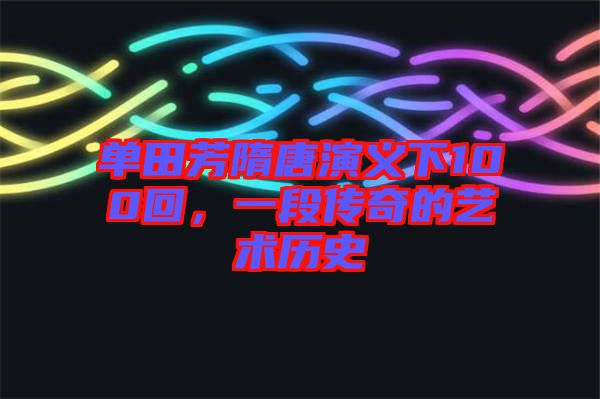 单田芳隋唐演义下100回，一段传奇的艺术历史